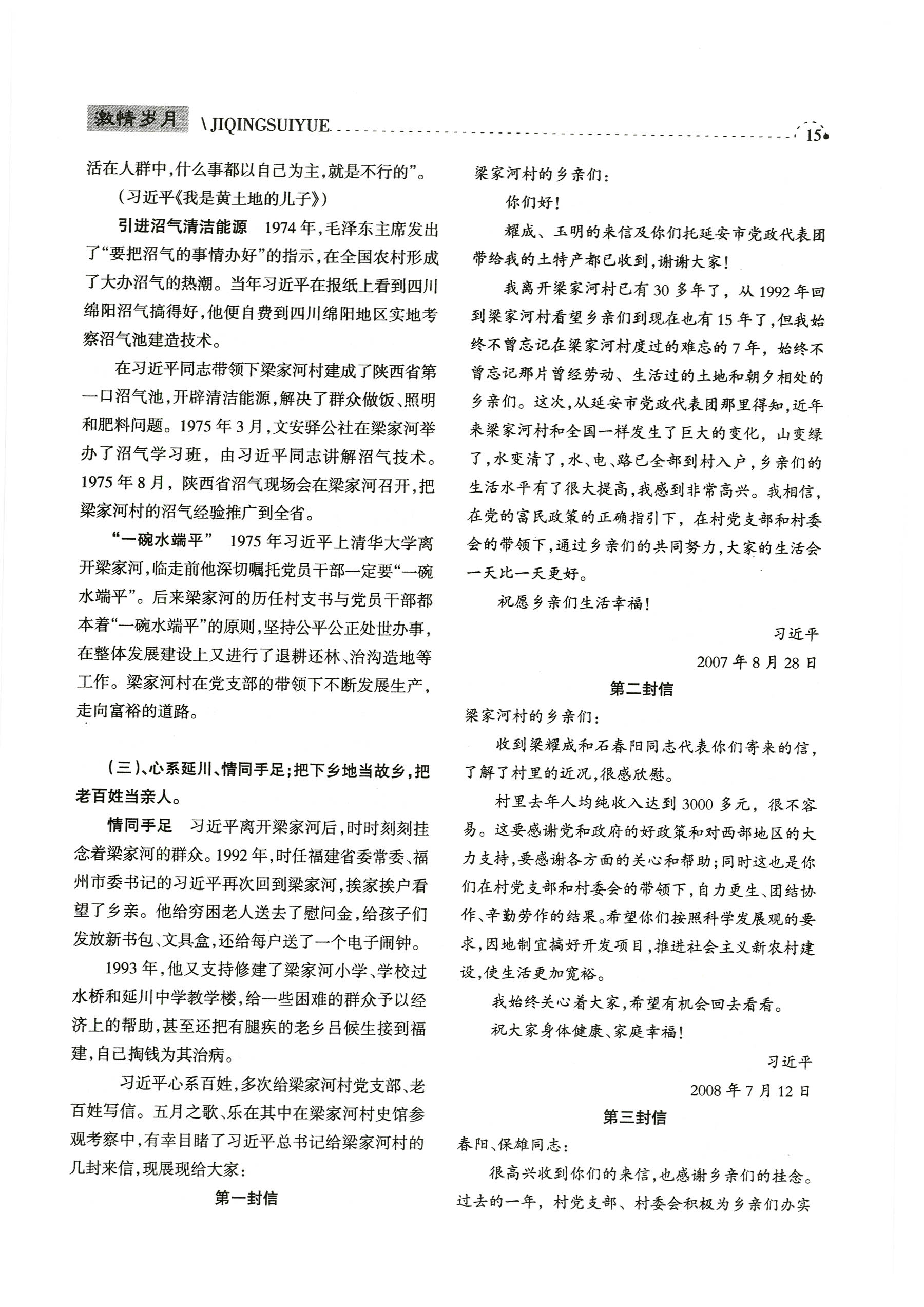 激情岁月 \ JIQINGSUIYUE 15

活在人群中，什么事都以自己为主，就是不行的”。

（习近平《我是黄土地的儿子》）

引进沼气清洁能源　1974年，毛泽东主席发出了“要把沼气的事情办好”的指示，在全国农村形成了大办沼气的热潮。当年习近平在报纸上看到四川绵阳沼气搞得好，他便自费到四川绵阳地区实地考察沼气池建造技术。

在习近平同志带领下梁家河村建成了陕西省第一口沼气池，开辟清洁能源，解决了群众做饭、照明和肥料问题。1975年3月，文安驿公社在梁家河举办了沼气学习班，由习近平同志讲解沼气技术。1975年8月，陕西省沼气现场会在梁家河召开，把梁家河村的沼气经验推广到全省。

“一碗水端平”　1975年习近平上清华大学离开梁家河，临走前他深切嘱托党员干部一定要“一碗水端平”。后来梁家河的历任村支书与党员干部都本着“一碗水端平”的原则，坚持公平公正处世办事，在整体发展建设上又进行了退耕还林、治沟造地等工作。梁家河村在党支部的带领下不断发展生产，走向富裕的道路。

（三）、心系延川、情同手足；把下乡地当故乡，把老百姓当亲人。

情同手足　习近平离开梁家河后，时时刻刻挂念着梁家河的群众。1992年，时任福建省委常委、福州市委书记的习近平再次回到梁家河，挨家挨户看望了乡亲。他给穷困老人送去了慰问金，给孩子们发放新书包、文具盒，还给每户送了一个电子闹钟。

1993年，他又支持修建了梁家河小学、学校过水桥和延川中学教学楼，给一些困难的群众予以经济上的帮助，甚至还把有腿疾的老乡吕候生接到福建，自己掏钱为其治病。

习近平心系百姓，多次给梁家河村党支部、老百姓写信。五月之歌、乐在其中在梁家河村史馆参观考察中，有幸目睹了习近平总书记给梁家河村的几封来信，现展现给大家：

第一封信

梁家河村的乡亲们：

你们好！

耀成、玉明的来信及你们托延安市党政代表团带给我的土特产都已收到，谢谢大家！

我离开梁家河村已有30多年了，从1992年回到梁家河村看望乡亲们到现在也有15年了，但我始终不曾忘记在梁家河村度过的难忘的7年，始终不曾忘记那片曾经劳动、生活过的土地和朝夕相处的乡亲们。这次，从延安市党政代表团那里得知，近年来梁家河村和全国一样发生了巨大的变化，山变绿了，水变清了，水、电、路已全部到村入户，乡亲们的生活水平有了很大提高，我感到非常高兴。我相信，在党的富民政策的正确指引下，在村党支部和村委会的带领下，通过乡亲们的共同努力，大家的生活会一天比一天更好。

祝愿乡亲们生活幸福！

习近平

2007年8月28日

第二封信

梁家河村的乡亲们：

收到梁耀成和石春阳同志代表你们寄来的信，了解了村里的近况，很感欣慰。

村里去年人均纯收入达到3000多元，很不容易。这要感谢党和政府的好政策和对西部地区的大力支持，要感谢各方面的关心和帮助；同时这也是你们在村党支部和村委会的带领下，自力更生、团结协作、辛勤劳作的结果。希望你们按照科学发展观的要求，因地制宜搞好开发项目，推进社会主义新农村建设，使生活更加宽裕。

我始终关心着大家，希望有机会回去看看。

祝大家身体健康、家庭幸福！

习近平

2008年7月12日

第三封信

春阳、保雄同志：

很高兴收到你们的来信，也感谢乡亲们的挂念。过去的一年，村党支部、村委会积极为乡亲们办实